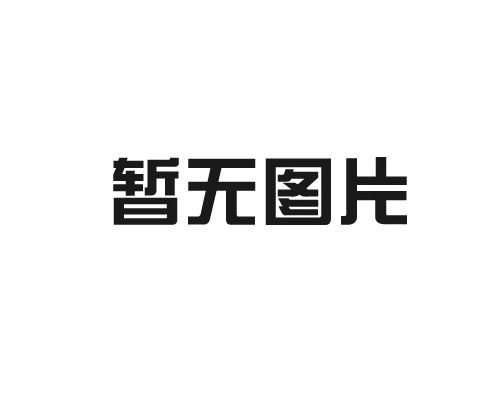 暂无图片